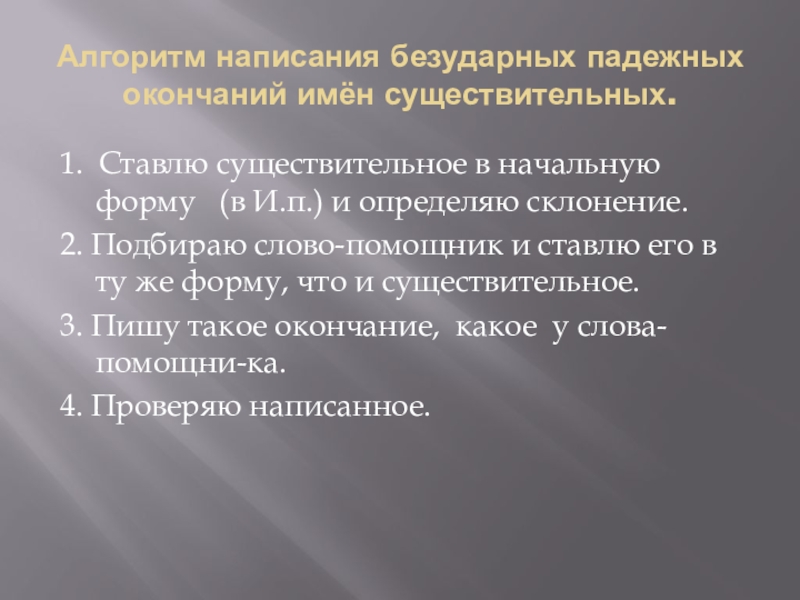 Алгоритм написания безударных падежных окончаний имён существительных.

1. Ставлю существительное в начальную форму (в И.п.) и определяю склонение.

2. Подбираю слово-помощник и ставлю его в ту же форму, что и существительное.

3. Пишу такое окончание, какое у слова-помощни-ка.

4. Проверяю написанное.